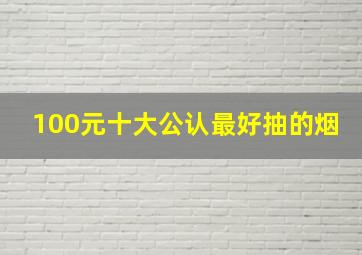 100元十大公认最好抽的烟